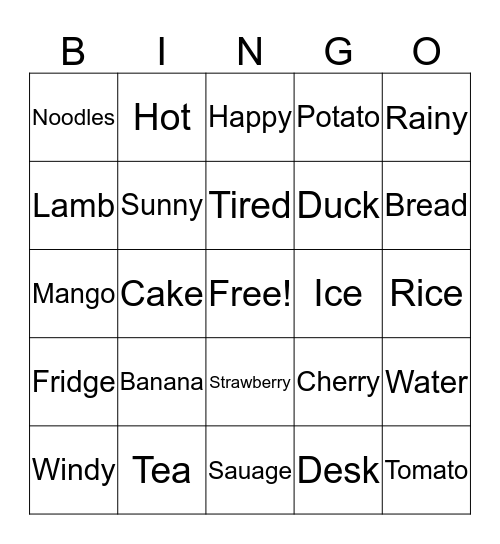 | B | I | N | G | O |
|---|---|---|---|---|
| Noodles | Hot | Happy | Potato | Rainy |
| Lamb | Sunny | Tired | Duck | Bread |
| Mango | Cake | Free! | Ice | Rice |
| Fridge | Banana | Strawberry | Cherry | Water |
| Windy | Tea | Sauage | Desk | Tomato |